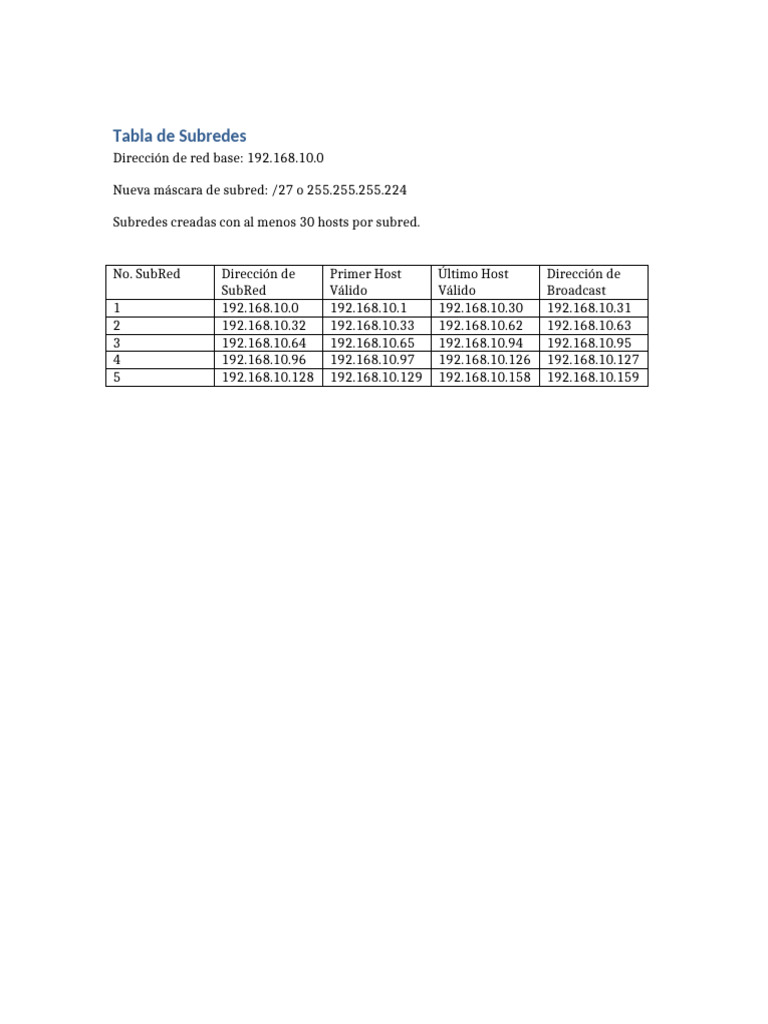 Tabla de Subredes

Dirección de red base: 192.168.10.0

Nueva máscara de subred: /27 o 255.255.255.224

Subredes creadas con al menos 30 hosts por subred.

| No. SubRed | Dirección de SubRed | Primer Host Válido | Último Host Válido | Dirección de Broadcast |
|---|---|---|---|---|
| 1 | 192.168.10.0 | 192.168.10.1 | 192.168.10.30 | 192.168.10.31 |
| 2 | 192.168.10.32 | 192.168.10.33 | 192.168.10.62 | 192.168.10.63 |
| 3 | 192.168.10.64 | 192.168.10.65 | 192.168.10.94 | 192.168.10.95 |
| 4 | 192.168.10.96 | 192.168.10.97 | 192.168.10.126 | 192.168.10.127 |
| 5 | 192.168.10.128 | 192.168.10.129 | 192.168.10.158 | 192.168.10.159 |